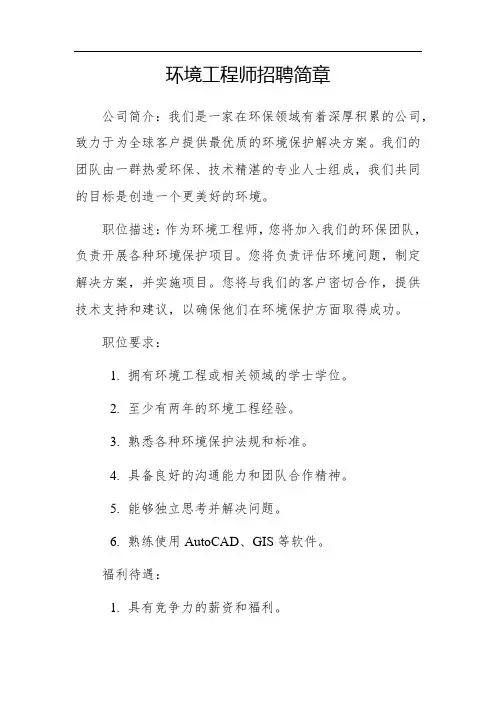 环境工程师招聘简章

公司简介：我们是一家在环保领域有着深厚积累的公司，致力于为全球客户提供最优质的环境保护解决方案。我们的团队由一群热爱环保、技术精湛的专业人士组成，我们共同的目标是创造一个更美好的环境。

职位描述：作为环境工程师，您将加入我们的环保团队，负责开展各种环境保护项目。您将负责评估环境问题，制定解决方案，并实施项目。您将与我们的客户密切合作，提供技术支持和建议，以确保他们在环境保护方面取得成功。

职位要求：

1. 拥有环境工程或相关领域的学士学位。

2. 至少有两年的环境工程经验。

3. 熟悉各种环境保护法规和标准。

4. 具备良好的沟通能力和团队合作精神。

5. 能够独立思考并解决问题。

6. 熟练使用 AutoCAD、GIS 等软件。

福利待遇：

1. 具有竞争力的薪资和福利。